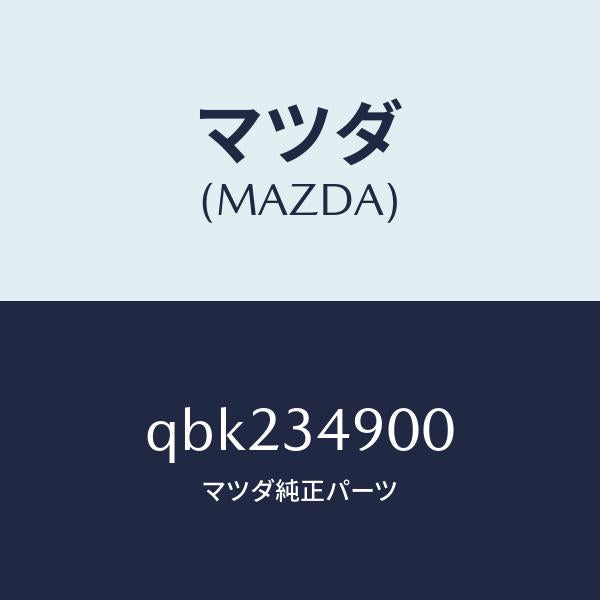 マツダ
(MAZDA)

qbk234900
マツダ純正パーツ